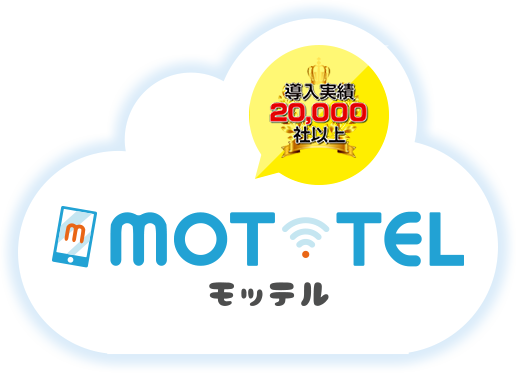 導入実績
20,000
社以上

m

MOT TEL

モッテル